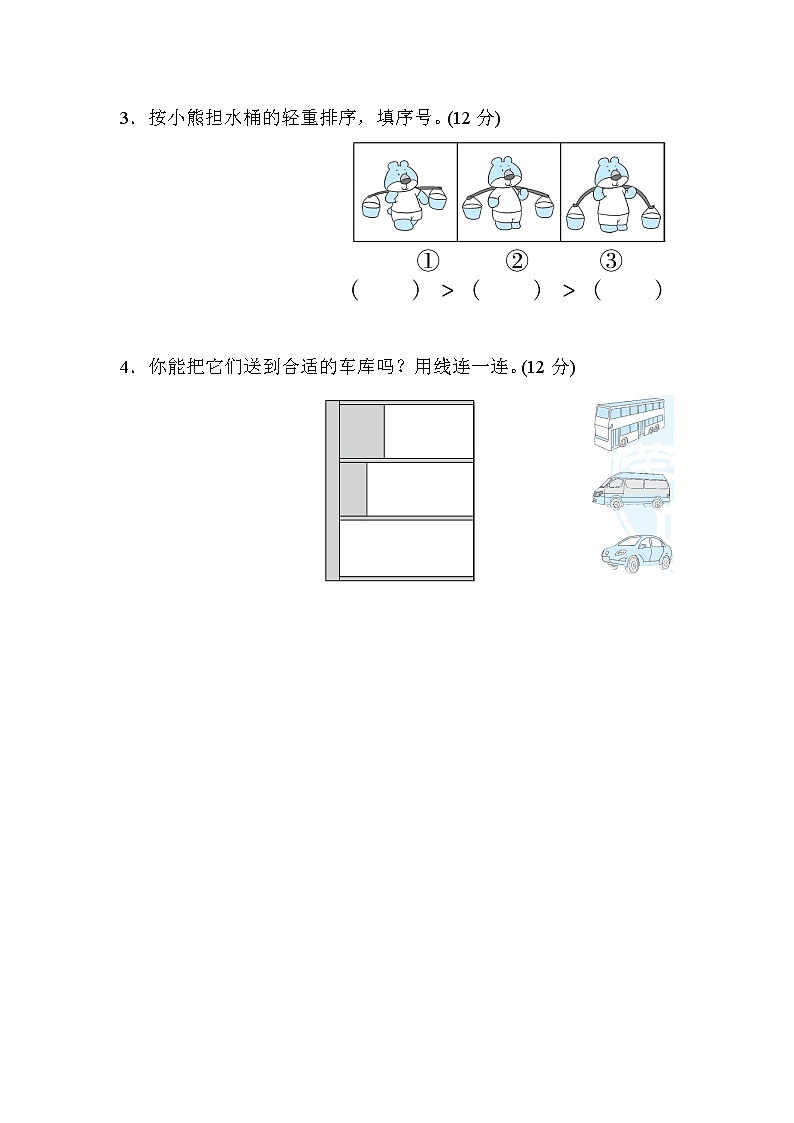 3．按小熊担水桶的轻重排序，填序号。(12 分)

①　　②　　③

(　　) > (　　) > (　　)

4．你能把它们送到合适的车库吗？用线连一连。(12 分)